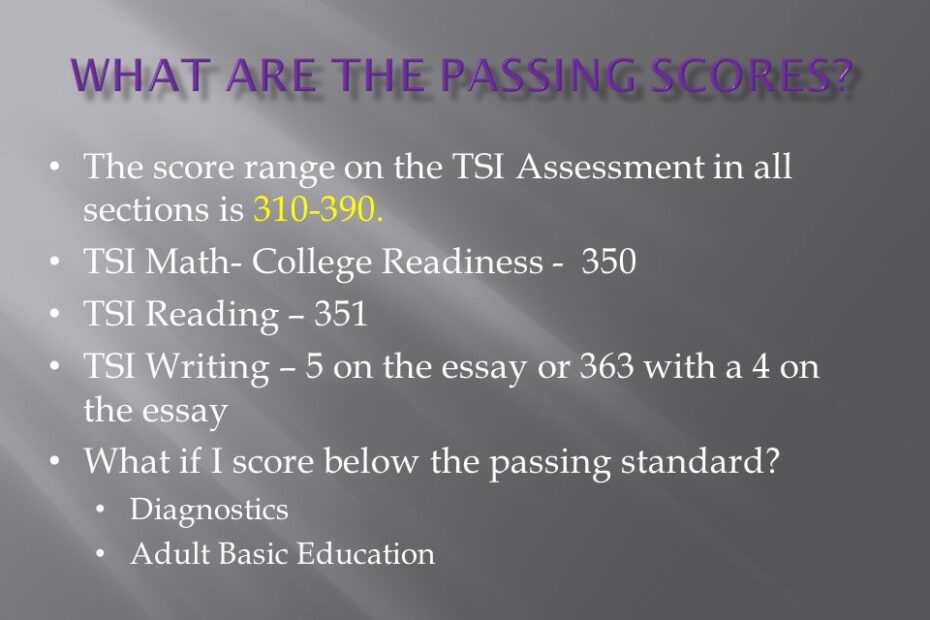 WHAT ARE THE PASSING SCORES?

• The score range on the TSI Assessment in all sections is 310-390.
• TSI Math- College Readiness - 350
• TSI Reading – 351
• TSI Writing – 5 on the essay or 363 with a 4 on the essay
• What if I score below the passing standard?
  • Diagnostics
  • Adult Basic Education